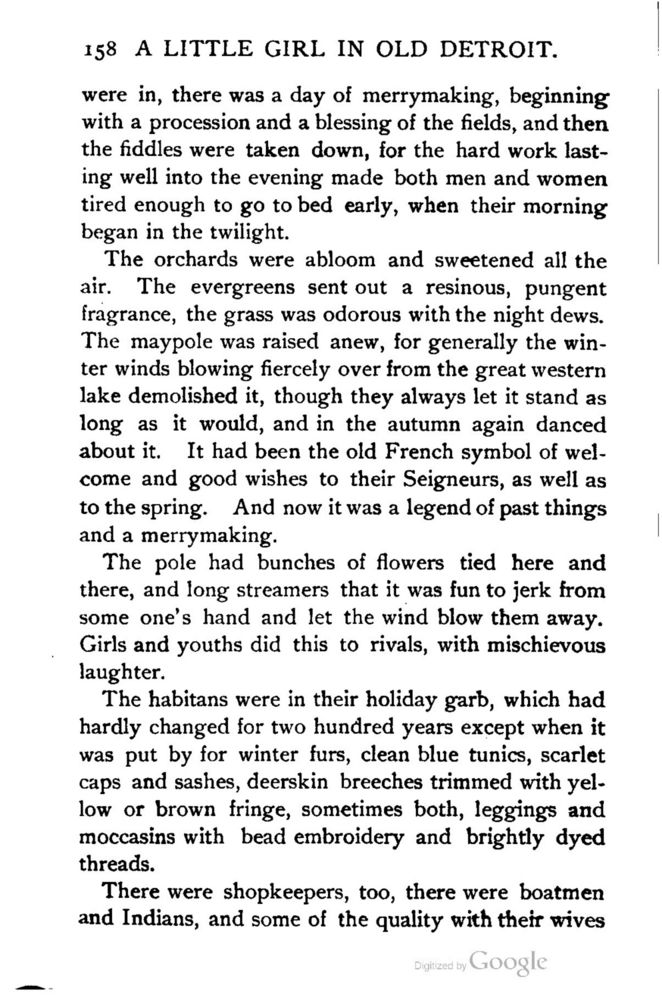 158 A LITTLE GIRL IN OLD DETROIT.

were in, there was a day of merrymaking, beginning with a procession and a blessing of the fields, and then the fiddles were taken down, for the hard work lasting well into the evening made both men and women tired enough to go to bed early, when their morning began in the twilight.

The orchards were abloom and sweetened all the air. The evergreens sent out a resinous, pungent fragrance, the grass was odorous with the night dews. The maypole was raised anew, for generally the winter winds blowing fiercely over from the great western lake demolished it, though they always let it stand as long as it would, and in the autumn again danced about it. It had been the old French symbol of welcome and good wishes to their Seigneurs, as well as to the spring. And now it was a legend of past things and a merrymaking.

The pole had bunches of flowers tied here and there, and long streamers that it was fun to jerk from some one's hand and let the wind blow them away. Girls and youths did this to rivals, with mischievous laughter.

The habitans were in their holiday garb, which had hardly changed for two hundred years except when it was put by for winter furs, clean blue tunics, scarlet caps and sashes, deerskin breeches trimmed with yellow or brown fringe, sometimes both, leggings and moccasins with bead embroidery and brightly dyed threads.

There were shopkeepers, too, there were boatmen and Indians, and some of the quality with their wives

Digitized by Google